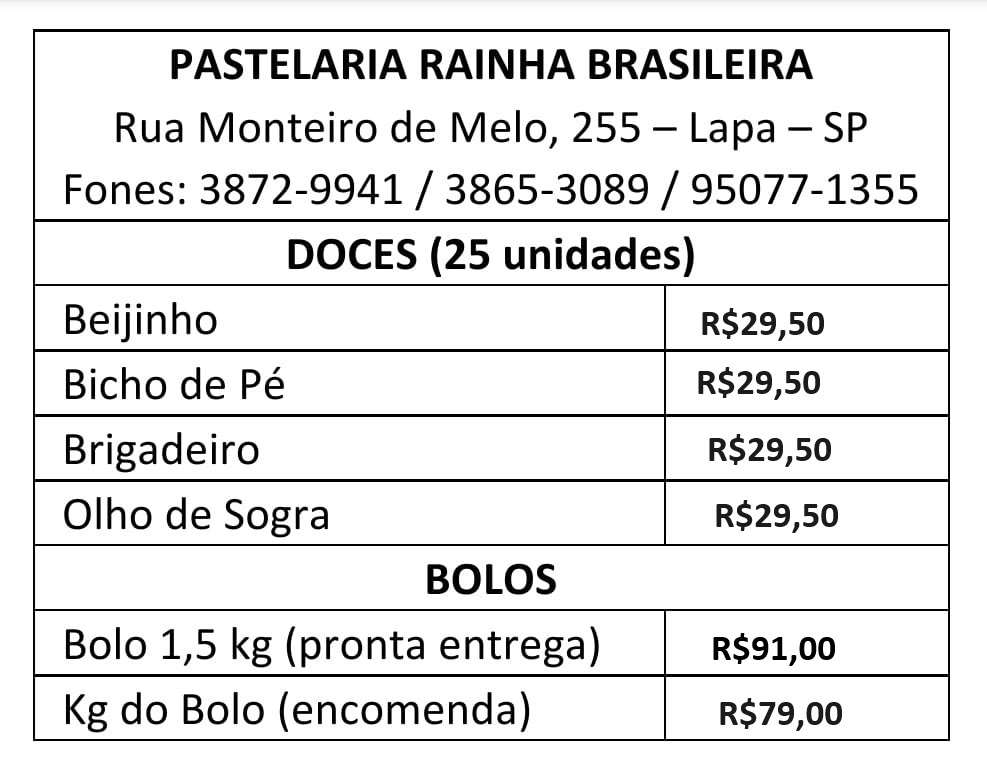 | PASTELARIA RAINHA BRASILEIRA Rua Monteiro de Melo, 255 – Lapa – SP Fones: 3872-9941 / 3865-3089 / 95077-1355 | |
|---|---|
| DOCES (25 unidades) | |
| Beijinho | R$29,50 |
| Bicho de Pé | R$29,50 |
| Brigadeiro | R$29,50 |
| Olho de Sogra | R$29,50 |
| BOLOS | |
| Bolo 1,5 kg (pronta entrega) | R$91,00 |
| Kg do Bolo (encomenda) | R$79,00 |